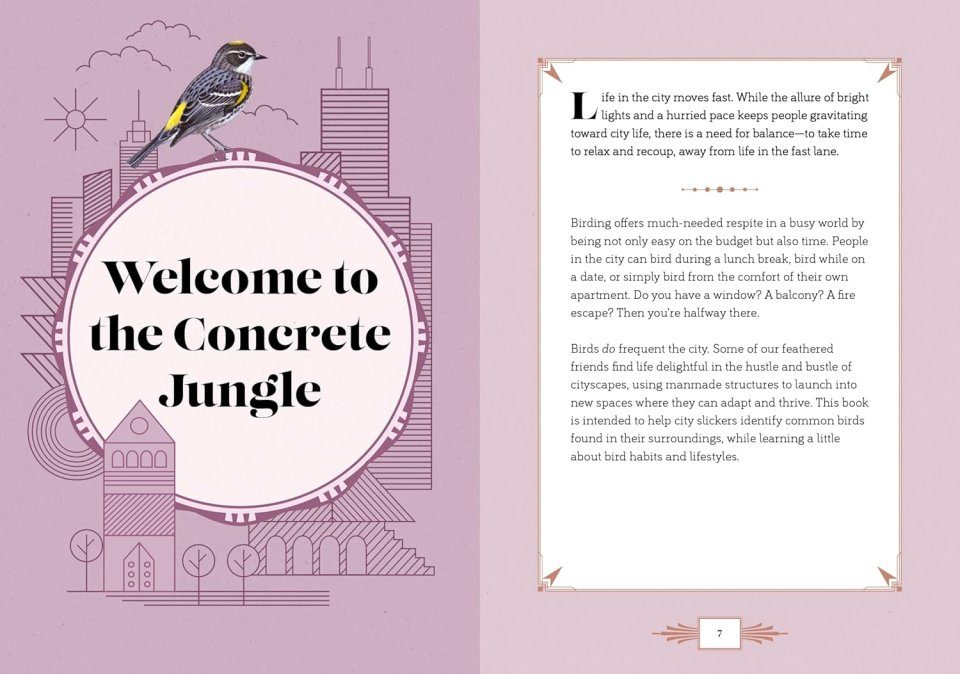 Welcome to the Concrete Jungle

Life in the city moves fast. While the allure of bright lights and a hurried pace keeps people gravitating toward city life, there is a need for balance—to take time to relax and recoup, away from life in the fast lane.

Birding offers much-needed respite in a busy world by being not only easy on the budget but also time. People in the city can bird during a lunch break, bird while on a date, or simply bird from the comfort of their own apartment. Do you have a window? A balcony? A fire escape? Then you're halfway there.

Birds do frequent the city. Some of our feathered friends find life delightful in the hustle and bustle of cityscapes, using manmade structures to launch into new spaces where they can adapt and thrive. This book is intended to help city slickers identify common birds found in their surroundings, while learning a little about bird habits and lifestyles.

7